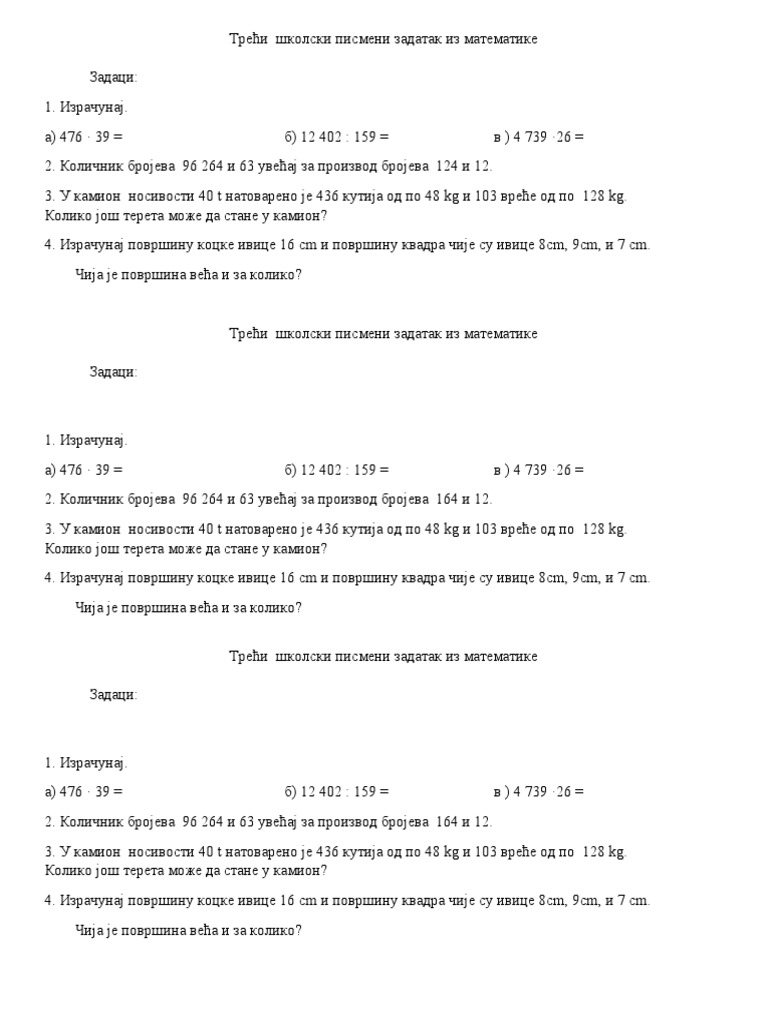 Трећи школски писмени задатак из математике

Задаци:

1. Израчунај.

а) 476 · 39 =

б) 12 402 : 159 =

в ) 4 739 ·26 =

2. Количник бројева 96 264 и 63 увећај за производ бројева 124 и 12.

3. У камион носивости 40 t натоварено је 436 кутија од по 48 kg и 103 вреће од по 128 kg. Колико још терета може да стане у камион?

4. Израчунај површину коцке ивице 16 cm и површину квадра чије су ивице 8cm, 9cm, и 7 cm.

Чија је површина већа и за колико?

Трећи школски писмени задатак из математике

Задаци:

1. Израчунај.

а) 476 · 39 =

б) 12 402 : 159 =

в ) 4 739 ·26 =

2. Количник бројева 96 264 и 63 увећај за производ бројева 164 и 12.

3. У камион носивости 40 t натоварено је 436 кутија од по 48 kg и 103 вреће од по 128 kg. Колико још терета може да стане у камион?

4. Израчунај површину коцке ивице 16 cm и површину квадра чије су ивице 8cm, 9cm, и 7 cm.

Чија је површина већа и за колико?

Трећи школски писмени задатак из математике

Задаци:

1. Израчунај.

а) 476 · 39 =

б) 12 402 : 159 =

в ) 4 739 ·26 =

2. Количник бројева 96 264 и 63 увећај за производ бројева 164 и 12.

3. У камион носивости 40 t натоварено је 436 кутија од по 48 kg и 103 вреће од по 128 kg. Колико још терета може да стане у камион?

4. Израчунај површину коцке ивице 16 cm и површину квадра чије су ивице 8cm, 9cm, и 7 cm.

Чија је површина већа и за колико?